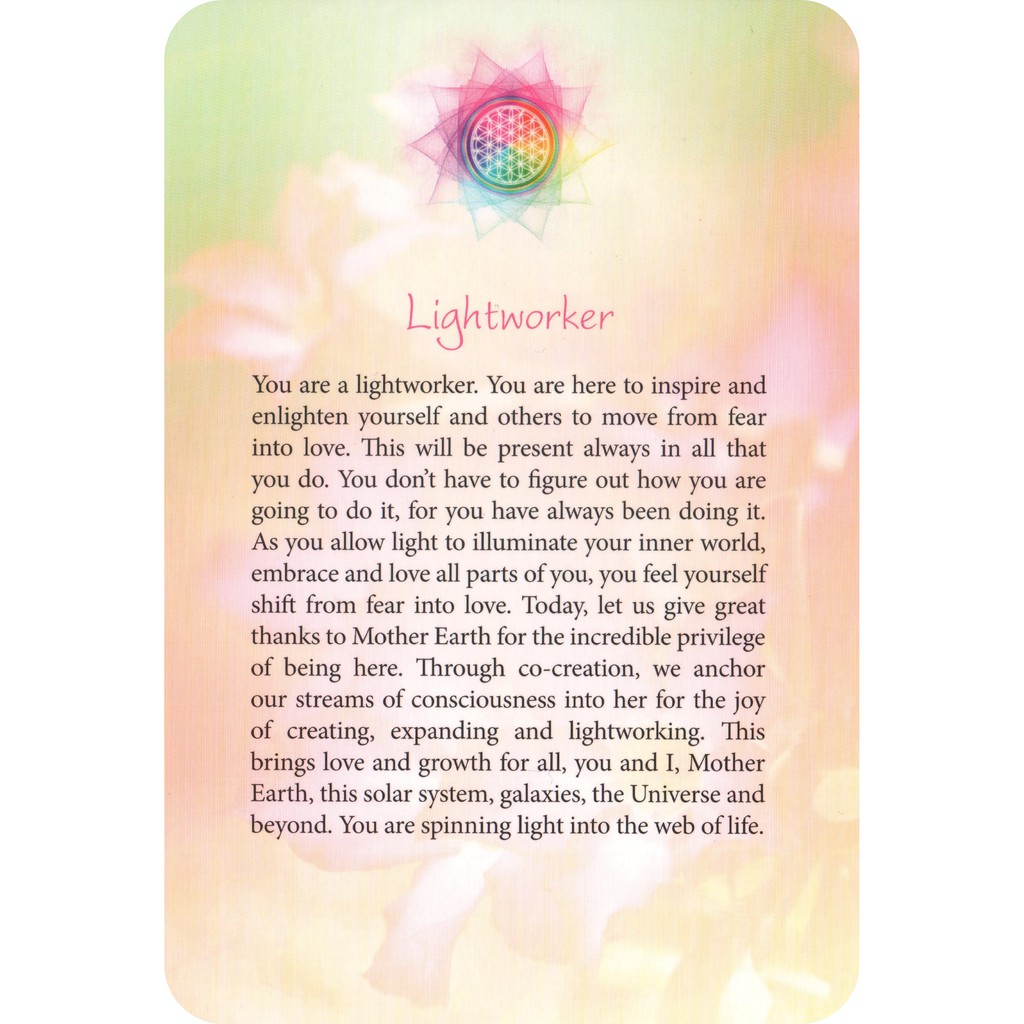 Lightworker

You are a lightworker. You are here to inspire and enlighten yourself and others to move from fear into love. This will be present always in all that you do. You don't have to figure out how you are going to do it, for you have always been doing it. As you allow light to illuminate your inner world, embrace and love all parts of you, you feel yourself shift from fear into love. Today, let us give great thanks to Mother Earth for the incredible privilege of being here. Through co-creation, we anchor our streams of consciousness into her for the joy of creating, expanding and lightworking. This brings love and growth for all, you and I, Mother Earth, this solar system, galaxies, the Universe and beyond. You are spinning light into the web of life.